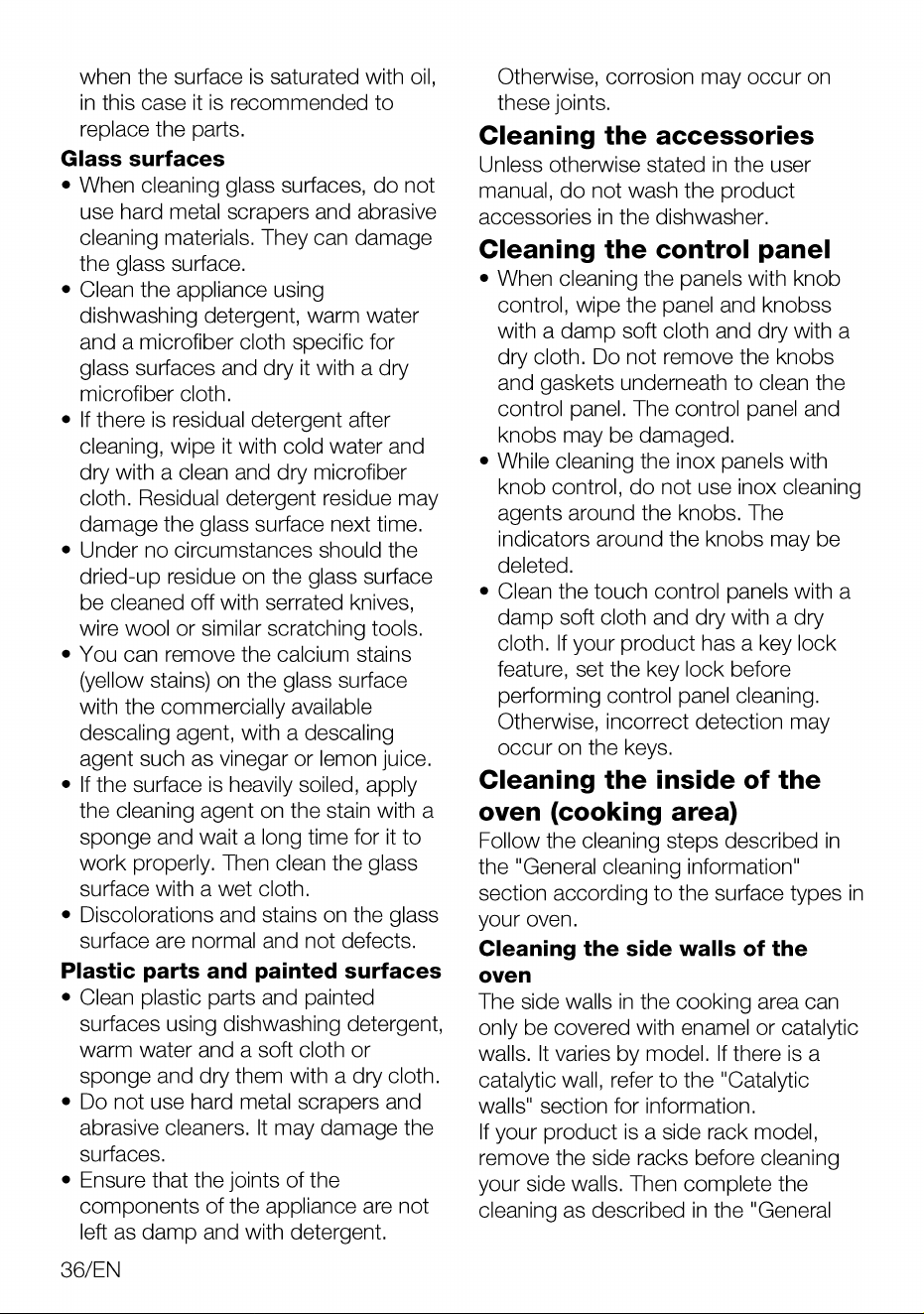 when the surface is saturated with oil, in this case it is recommended to replace the parts.

Glass surfaces

• When cleaning glass surfaces, do not use hard metal scrapers and abrasive cleaning materials. They can damage the glass surface.
• Clean the appliance using dishwashing detergent, warm water and a microfiber cloth specific for glass surfaces and dry it with a dry microfiber cloth.
• If there is residual detergent after cleaning, wipe it with cold water and dry with a clean and dry microfiber cloth. Residual detergent residue may damage the glass surface next time.
• Under no circumstances should the dried-up residue on the glass surface be cleaned off with serrated knives, wire wool or similar scratching tools.
• You can remove the calcium stains (yellow stains) on the glass surface with the commercially available descaling agent, with a descaling agent such as vinegar or lemon juice.
• If the surface is heavily soiled, apply the cleaning agent on the stain with a sponge and wait a long time for it to work properly. Then clean the glass surface with a wet cloth.
• Discolorations and stains on the glass surface are normal and not defects.

Plastic parts and painted surfaces

• Clean plastic parts and painted surfaces using dishwashing detergent, warm water and a soft cloth or sponge and dry them with a dry cloth.
• Do not use hard metal scrapers and abrasive cleaners. It may damage the surfaces.
• Ensure that the joints of the components of the appliance are not left as damp and with detergent. Otherwise, corrosion may occur on these joints.

Cleaning the accessories

Unless otherwise stated in the user manual, do not wash the product accessories in the dishwasher.

Cleaning the control panel

• When cleaning the panels with knob control, wipe the panel and knobss with a damp soft cloth and dry with a dry cloth. Do not remove the knobs and gaskets underneath to clean the control panel. The control panel and knobs may be damaged.
• While cleaning the inox panels with knob control, do not use inox cleaning agents around the knobs. The indicators around the knobs may be deleted.
• Clean the touch control panels with a damp soft cloth and dry with a dry cloth. If your product has a key lock feature, set the key lock before performing control panel cleaning. Otherwise, incorrect detection may occur on the keys.

Cleaning the inside of the oven (cooking area)

Follow the cleaning steps described in the "General cleaning information" section according to the surface types in your oven.

Cleaning the side walls of the oven

The side walls in the cooking area can only be covered with enamel or catalytic walls. It varies by model. If there is a catalytic wall, refer to the "Catalytic walls" section for information.
If your product is a side rack model, remove the side racks before cleaning your side walls. Then complete the cleaning as described in the "General

36/EN